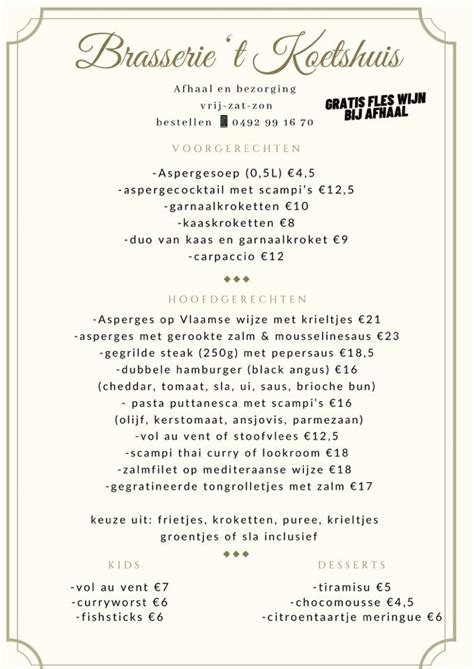 Brasserie 't Koetshuis

Afhaal en bezorging
vrij-zat-zon
bestellen 0492 99 16 70

GRATIS FLES WIJN BIJ AFHAAL

VOORGERECHTEN

-Aspergesoep (0,5L) €4,5
-aspergecocktail met scampi's €12,5
-garnaalkroketten €10
-kaaskroketten €8
-duo van kaas en garnaalkroket €9
-carpaccio €12

HOOFDGERECHTEN

-Asperges op Vlaamse wijze met krieltjes €21
-asperges met gerookte zalm & mousselinesaus €23
-gegrilde steak (250g) met pepersaus €18,5
-dubbele hamburger (black angus) €16
(cheddar, tomaat, sla, ui, saus, brioche bun)
- pasta puttanesca met scampi's €16
(olijf, kerstomaat, ansjovis, parmezaan)
-vol au vent of stoofvlees €12,5
-scampi thai curry of lookroom €18
-zalmfilet op mediteraanse wijze €18
-gegratineerde tongrolletjes met zalm €17

keuze uit: frietjes, kroketten, puree, krieltjes
groentjes of sla inclusief

KIDS

-vol au vent €7
-curryworst €6
-fishsticks €6

DESSERTS

-tiramisu €5
-chocomousse €4,5
-citroentaartje meringue €6